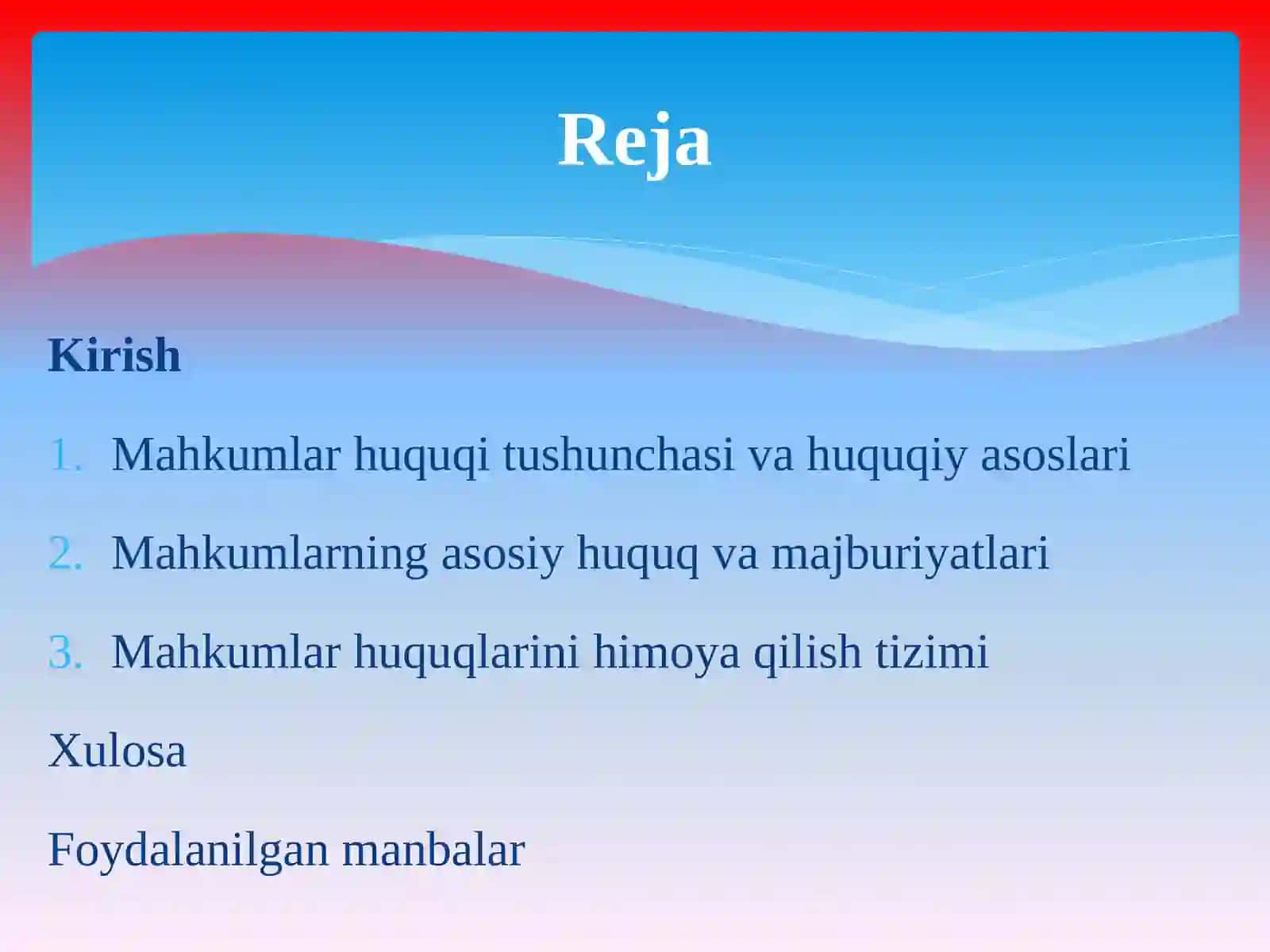 Reja

Kirish

1. Mahkumlar huquqi tushunchasi va huquqiy asoslari

2. Mahkumlarning asosiy huquq va majburiyatlari

3. Mahkumlar huquqlarini himoya qilish tizimi

Xulosa

Foydalanilgan manbalar